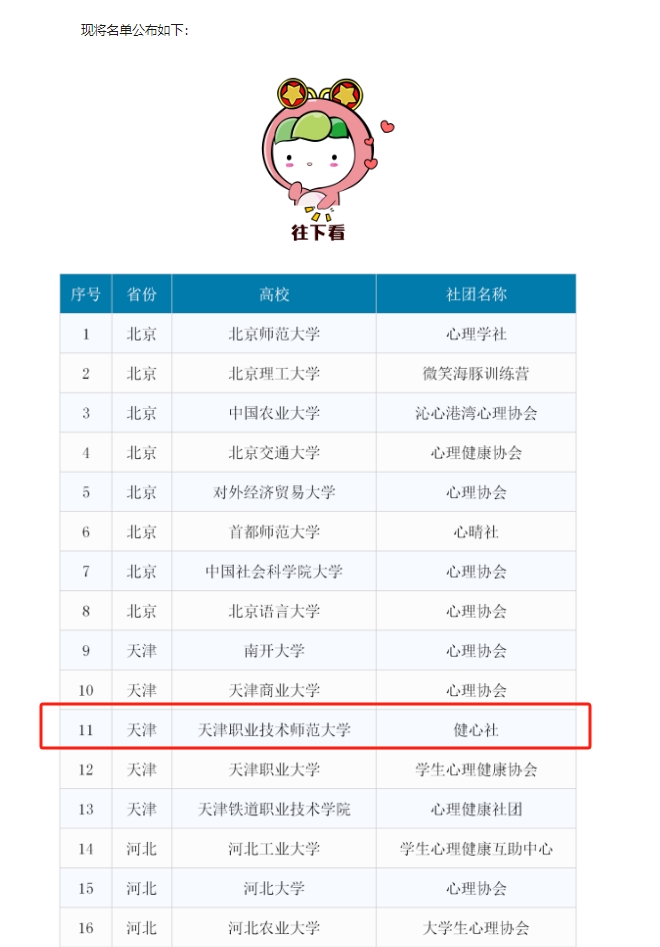 现将名单公布如下：

往下看

| 序号 | 省份 | 高校 | 社团名称 |
|---|---|---|---|
| 1 | 北京 | 北京师范大学 | 心理学社 |
| 2 | 北京 | 北京理工大学 | 微笑海豚训练营 |
| 3 | 北京 | 中国农业大学 | 沁心港湾心理协会 |
| 4 | 北京 | 北京交通大学 | 心理健康协会 |
| 5 | 北京 | 对外经济贸易大学 | 心理协会 |
| 6 | 北京 | 首都师范大学 | 心晴社 |
| 7 | 北京 | 中国社会科学院大学 | 心理协会 |
| 8 | 北京 | 北京语言大学 | 心理协会 |
| 9 | 天津 | 南开大学 | 心理协会 |
| 10 | 天津 | 天津商业大学 | 心理协会 |
| 11 | 天津 | 天津职业技术师范大学 | 健心社 |
| 12 | 天津 | 天津职业大学 | 学生心理健康协会 |
| 13 | 天津 | 天津铁道职业技术学院 | 心理健康社团 |
| 14 | 河北 | 河北工业大学 | 学生心理健康互助中心 |
| 15 | 河北 | 河北大学 | 心理协会 |
| 16 | 河北 | 河北农业大学 | 大学生心理协会 |